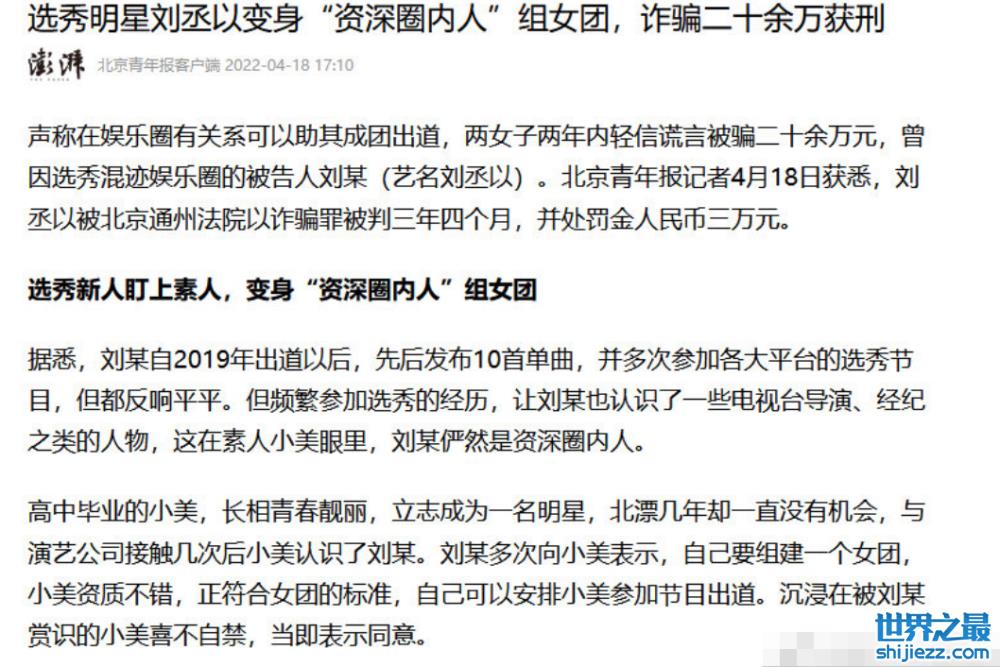 选秀明星刘丞以变身“资深圈内人”组女团，诈骗二十余万获刑

澎湃 北京青年报客户端 2022-04-18 17:10

声称在娱乐圈有关系可以助其成团出道，两女子两年内轻信谎言被骗二十余万元，曾因选秀混迹娱乐圈的被告人刘某（艺名刘丞以）。北京青年报记者4月18日获悉，刘丞以被北京通州法院以诈骗罪被判三年四个月，并处罚金人民币三万元。

选秀新人盯上素人，变身“资深圈内人”组女团

据悉，刘某自2019年出道以后，先后发布10首单曲，并多次参加各大平台的选秀节目，但都反响平平。但频繁参加选秀的经历，让刘某也认识了一些电视台导演、经纪之类的人物，这在素人小美眼里，刘某俨然是资深圈内人。

高中毕业的小美，长相青春靓丽，立志成为一名明星，北漂几年却一直没有机会，与演艺公司接触几次后小美认识了刘某。刘某多次向小美表示，自己要组建一个女团，小美资质不错，正符合女团的标准，自己可以安排小美参加节目出道。沉浸在被刘某赏识的小美喜不自禁，当即表示同意。

世界之最
shijiezz.com